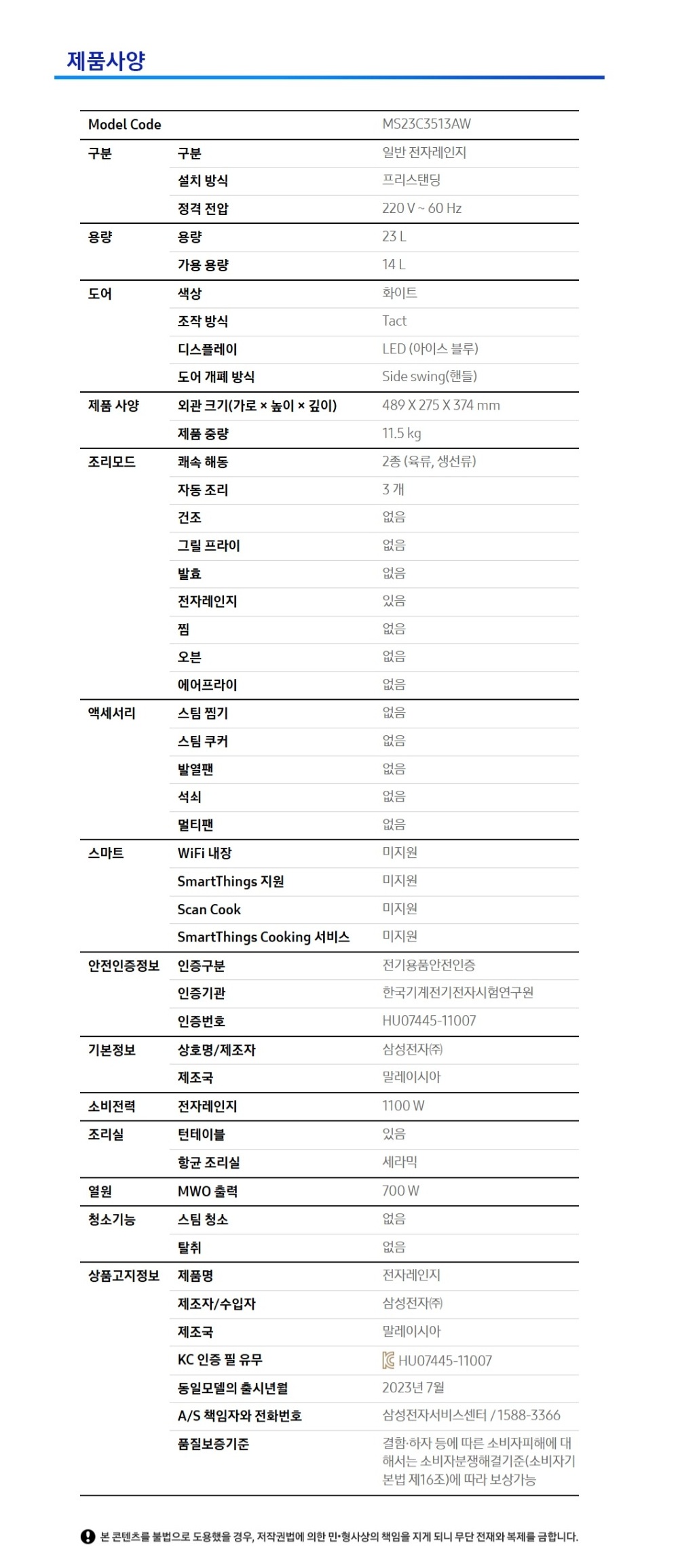 제품사양

| Model Code | | MS23C3513AW |
|---|---|---|
| 구분 | 구분 | 일반 전자레인지 |
| | 설치 방식 | 프리스탠딩 |
| | 정격 전압 | 220 V ~ 60 Hz |
| 용량 | 용량 | 23 L |
| | 가용 용량 | 14 L |
| 도어 | 색상 | 화이트 |
| | 조작 방식 | Tact |
| | 디스플레이 | LED (아이스 블루) |
| | 도어 개폐 방식 | Side swing(핸들) |
| 제품 사양 | 외관 크기(가로 × 높이 × 깊이) | 489 X 275 X 374 mm |
| | 제품 중량 | 11.5 kg |
| 조리모드 | 쾌속 해동 | 2종 (육류, 생선류) |
| | 자동 조리 | 3 개 |
| | 건조 | 없음 |
| | 그릴 프라이 | 없음 |
| | 발효 | 없음 |
| | 전자레인지 | 있음 |
| | 찜 | 없음 |
| | 오븐 | 없음 |
| | 에어프라이 | 없음 |
| 액세서리 | 스팀 찜기 | 없음 |
| | 스팀 쿠커 | 없음 |
| | 발열팬 | 없음 |
| | 석쇠 | 없음 |
| | 멀티팬 | 없음 |
| 스마트 | WiFi 내장 | 미지원 |
| | SmartThings 지원 | 미지원 |
| | Scan Cook | 미지원 |
| | SmartThings Cooking 서비스 | 미지원 |
| 안전인증정보 | 인증구분 | 전기용품안전인증 |
| | 인증기관 | 한국기계전기전자시험연구원 |
| | 인증번호 | HU07445-11007 |
| 기본정보 | 상호명/제조자 | 삼성전자㈜ |
| | 제조국 | 말레이시아 |
| 소비전력 | 전자레인지 | 1100 W |
| 조리실 | 턴테이블 | 있음 |
| | 항균 조리실 | 세라믹 |
| 열원 | MWO 출력 | 700 W |
| 청소기능 | 스팀 청소 | 없음 |
| | 탈취 | 없음 |
| 상품고지정보 | 제품명 | 전자레인지 |
| | 제조자/수입자 | 삼성전자㈜ |
| | 제조국 | 말레이시아 |
| | KC 인증 필 유무 | HU07445-11007 |
| | 동일모델의 출시년월 | 2023년 7월 |
| | A/S 책임자와 전화번호 | 삼성전자서비스센터 / 1588-3366 |
| | 품질보증기준 | 결함·하자 등에 따른 소비자피해에 대해서는 소비자분쟁해결기준(소비자기본법 제16조)에 따라 보상가능 |

본 콘텐츠를 불법으로 도용했을 경우, 저작권법에 의한 민·형사상의 책임을 지게 되니 무단 전재와 복제를 금합니다.